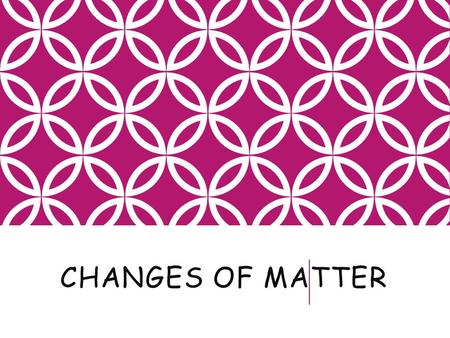 CHANGES OF MATTER